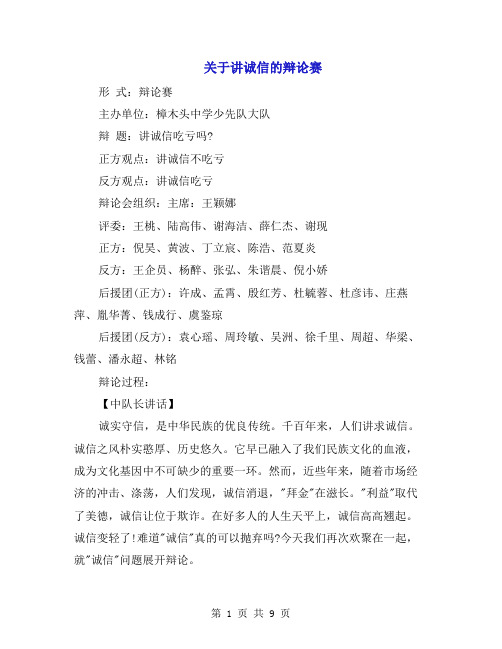 关于讲诚信的辩论赛

形 式：辩论赛

主办单位：樟木头中学少先队大队

辩 题：讲诚信吃亏吗?

正方观点：讲诚信不吃亏

反方观点：讲诚信吃亏

辩论会组织：主席：王颖娜

评委：王桃、陆高伟、谢海洁、薛仁杰、谢现

正方：倪昊、黄波、丁立宸、陈浩、范夏炎

反方：王企员、杨醉、张弘、朱谐晨、倪小娇

后援团(正方)：许成、孟霄、殷红芳、杜毓蓉、杜彦讳、庄燕萍、胤华菁、钱成行、虞鉴琼

后援团(反方)：袁心瑶、周玲敏、吴洲、徐千里、周超、华梁、钱蕾、潘永超、林铭

辩论过程：

【中队长讲话】

诚实守信，是中华民族的优良传统。千百年来，人们讲求诚信。诚信之风朴实憨厚、历史悠久。它早已融入了我们民族文化的血液，成为文化基因中不可缺少的重要一环。然而，近些年来，随着市场经济的冲击、涤荡，人们发现，诚信消退，"拜金"在滋长。"利益"取代了美德，诚信让位于欺诈。在好多人的人生天平上，诚信高高翘起。诚信变轻了!难道"诚信"真的可以抛弃吗?今天我们再次欢聚在一起，就"诚信"问题展开辩论。

第 1 页 共 9 页